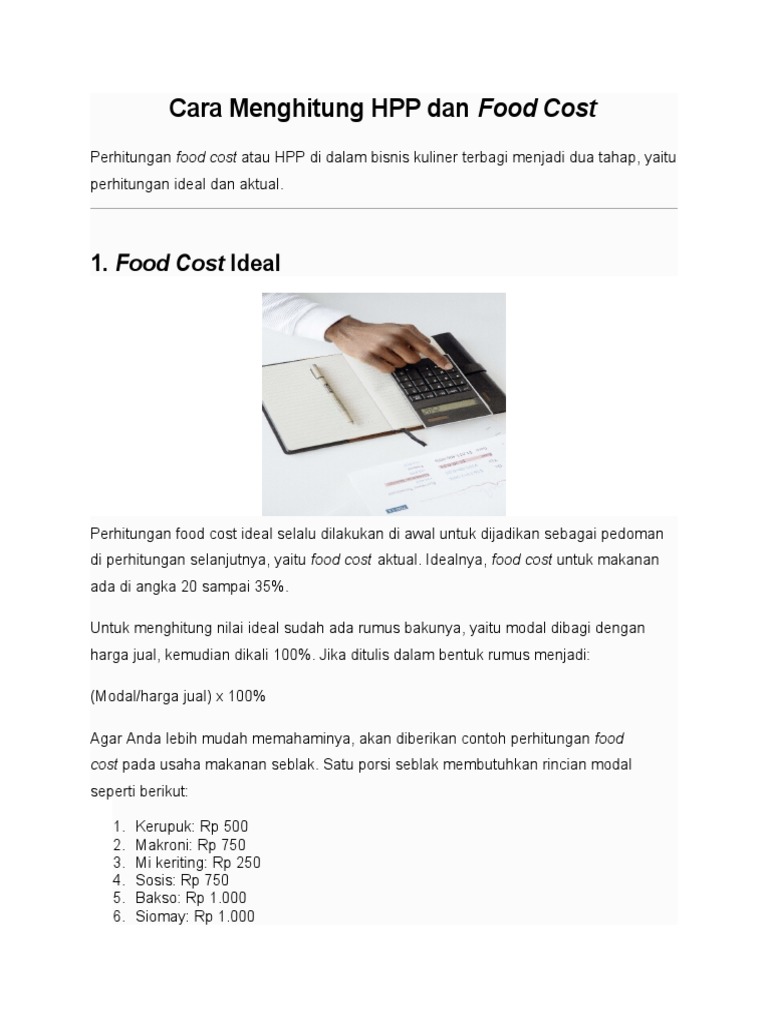 Cara Menghitung HPP dan Food Cost

Perhitungan food cost atau HPP di dalam bisnis kuliner terbagi menjadi dua tahap, yaitu perhitungan ideal dan aktual.

1. Food Cost Ideal

Perhitungan food cost ideal selalu dilakukan di awal untuk dijadikan sebagai pedoman di perhitungan selanjutnya, yaitu food cost aktual. Idealnya, food cost untuk makanan ada di angka 20 sampai 35%.

Untuk menghitung nilai ideal sudah ada rumus bakunya, yaitu modal dibagi dengan harga jual, kemudian dikali 100%. Jika ditulis dalam bentuk rumus menjadi:

(Modal/harga jual) x 100%

Agar Anda lebih mudah memahaminya, akan diberikan contoh perhitungan food cost pada usaha makanan seblak. Satu porsi seblak membutuhkan rincian modal seperti berikut:

1. Kerupuk: Rp 500
2. Makroni: Rp 750
3. Mi keriting: Rp 250
4. Sosis: Rp 750
5. Bakso: Rp 1.000
6. Siomay: Rp 1.000